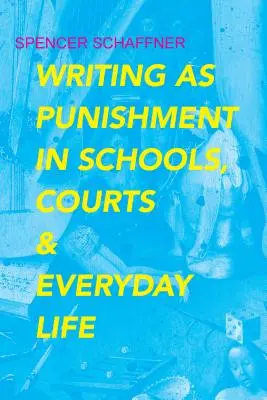 SPENCER SCHAFFNER

WRITING AS PUNISHMENT IN SCHOOLS, COURTS & EVERYDAY LIFE